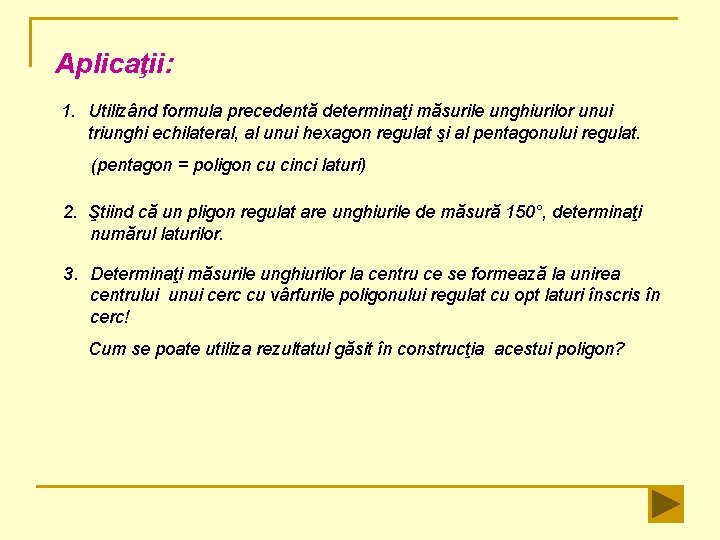 Aplicaţii:

1. Utilizând formula precedentă determinaţi măsurile unghiurilor unui triunghi echilateral, al unui hexagon regulat şi al pentagonului regulat.

(pentagon = poligon cu cinci laturi)

2. Ştiind că un pligon regulat are unghiurile de măsură 150°, determinaţi numărul laturilor.

3. Determinaţi măsurile unghiurilor la centru ce se formează la unirea centrului unui cerc cu vârfurile poligonului regulat cu opt laturi înscris în cerc!

Cum se poate utiliza rezultatul găsit în construcţia acestui poligon?